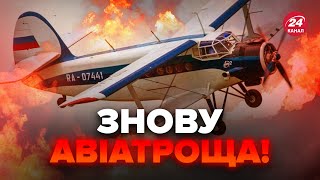 24 КАНАЛ

RA-07441

ЗНОВУ
АВІАТРОЩА!